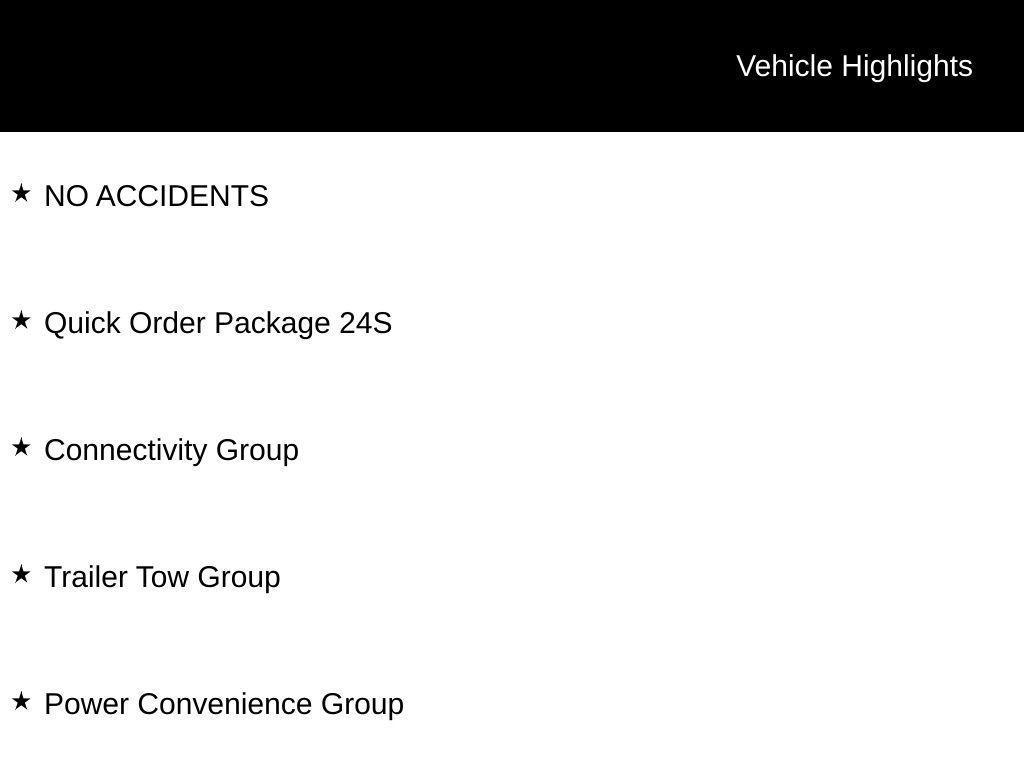 Vehicle Highlights

★ NO ACCIDENTS

★ Quick Order Package 24S

★ Connectivity Group

★ Trailer Tow Group

★ Power Convenience Group